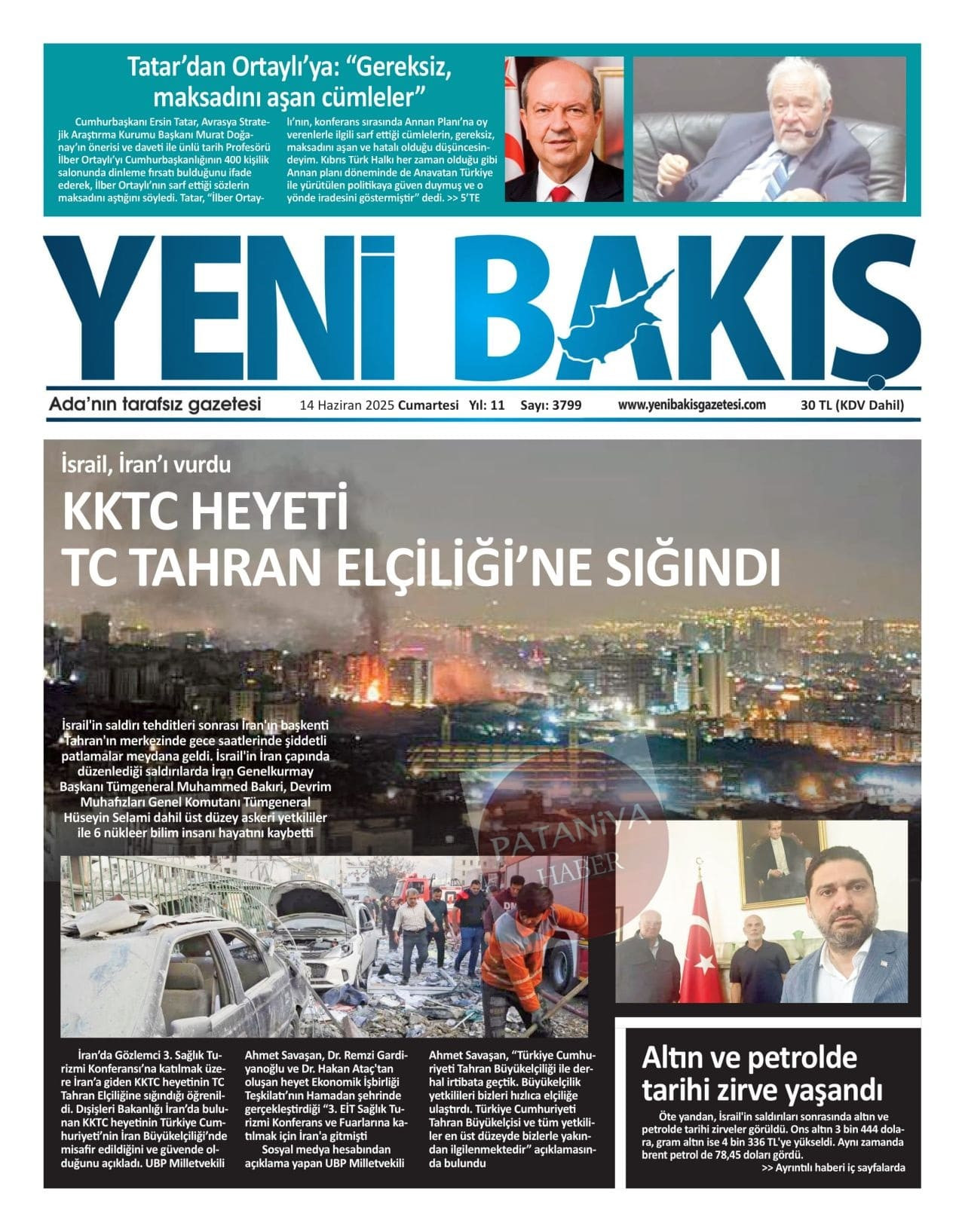 Tatar'dan Ortaylı'ya: "Gereksiz, maksadını aşan cümleler"

Cumhurbaşkanı Ersin Tatar, Avrasya Stratejik Araştırma Kurumu Başkanı Murat Doğanay'ın önerisi ve daveti ile ünlü tarih Profesörü İlber Ortaylı'yı Cumhurbaşkanlığının 400 kişilik salonunda dinleme fırsatı bulduğunu ifade ederek, İlber Ortaylı'nın sarf ettiği sözlerin maksadını aştığını söyledi. Tatar, "İlber Ortaylı'nın, konferans sırasında Annan Planı'na oy verenlerle ilgili sarf ettiği cümlelerin, gereksiz, maksadını aşan ve hatalı olduğu düşüncesindeyim. Kıbrıs Türk Halkı her zaman olduğu gibi Annan planı döneminde de Anavatan Türkiye ile yürütülen politikaya güven duymuş ve o yönde iradesini göstermiştir" dedi. >> 5'TE

YENİ BAKIŞ

Ada'nın tarafsız gazetesi   14 Haziran 2025 Cumartesi   Yıl: 11   Sayı: 3799   www.yenibakisgazetesi.com   30 TL (KDV Dahil)

İsrail, İran'ı vurdu

KKTC HEYETİ TC TAHRAN ELÇİLİĞİ'NE SIĞINDI

İsrail'in saldırı tehditleri sonrası İran'ın başkenti Tahran'ın merkezinde gece saatlerinde şiddetli patlamalar meydana geldi. İsrail'in İran çapında düzenlediği saldırılarda İran Genelkurmay Başkanı Tümgeneral Muhammed Bakıri, Devrim Muhafızları Genel Komutanı Tümgeneral Hüseyin Selami dahil üst düzey askeri yetkililer ile 6 nükleer bilim insanı hayatını kaybetti

PATANİYA HABER

İran'da Gözlemci 3. Sağlık Turizmi Konferansı'na katılmak üzere İran'a giden KKTC heyetinin TC Tahran Elçiliğine sığındığı öğrenildi. Dışişleri Bakanlığı İran'da bulunan KKTC heyetinin Türkiye Cumhuriyeti'nin İran Büyükelçiliği'nde misafir edildiğini ve güvende olduğunu açıkladı. UBP Milletvekili Ahmet Savaşan, Dr. Remzi Gardiyanoğlu ve Dr. Hakan Ataç'tan oluşan heyet Ekonomik İşbirliği Teşkilatı'nın Hamadan şehrinde gerçekleştirdiği "3. EİT Sağlık Turizmi Konferans ve Fuarlarına katılmak için İran'a gitmişti

Sosyal medya hesabından açıklama yapan UBP Milletvekili Ahmet Savaşan, "Türkiye Cumhuriyeti Tahran Büyükelçiliği ile derhal irtibata geçtik. Büyükelçilik yetkilileri bizleri hızlıca elçiliğe ulaştırdı. Türkiye Cumhuriyeti Tahran Büyükelçisi ve tüm yetkililer en üst düzeyde bizlerle yakından ilgilenmektedir" açıklamasında bulundu

Altın ve petrolde tarihi zirve yaşandı

Öte yandan, İsrail'in saldırıları sonrasında altın ve petrolde tarihi zirveler görüldü. Ons altın 3 bin 444 dolara, gram altın ise 4 bin 336 TL'ye yükseldi. Aynı zamanda brent petrol de 78,45 doları gördü.
>> Ayrıntılı haberi iç sayfalarda